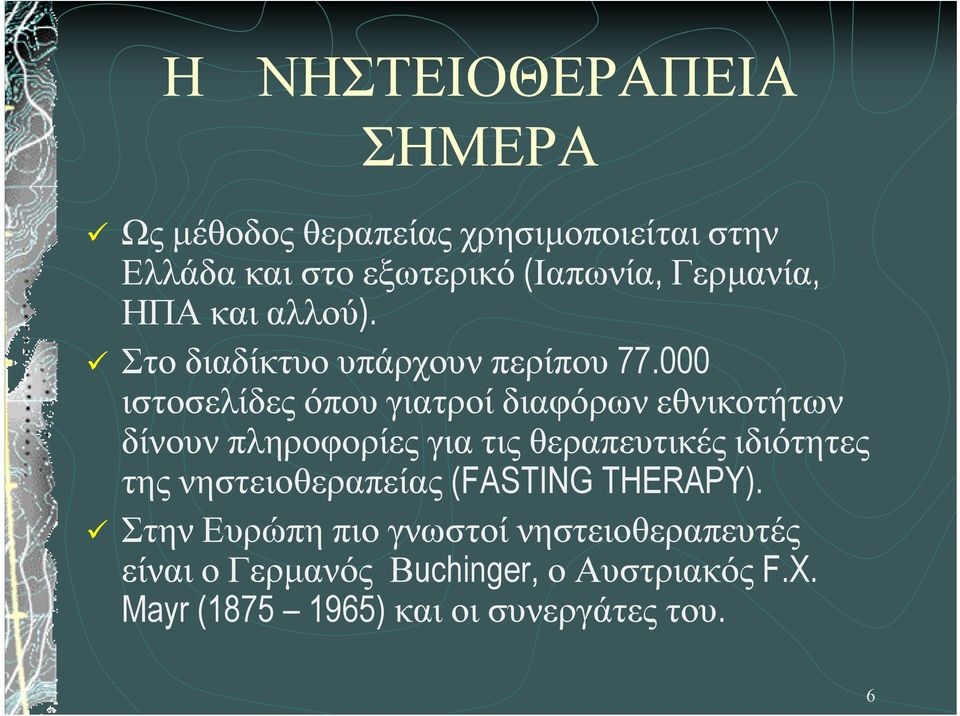 Η ΝΗΣΤΕΙΟΘΕΡΑΠΕΙΑ ΣΗΜΕΡΑ

✓ Ως μέθοδος θεραπείας χρησιμοποιείται στην Ελλάδα και στο εξωτερικό (Ιαπωνία, Γερμανία, ΗΠΑ και αλλού).

✓ Στο διαδίκτυο υπάρχουν περίπου 77.000 ιστοσελίδες όπου γιατροί διαφόρων εθνικοτήτων δίνουν πληροφορίες για τις θεραπευτικές ιδιότητες της νηστειοθεραπείας (FASTING THERAPY).

✓ Στην Ευρώπη πιο γνωστοί νηστειοθεραπευτές είναι ο Γερμανός Buchinger, ο Αυστριακός F.X. Mayr (1875 – 1965) και οι συνεργάτες του.

6